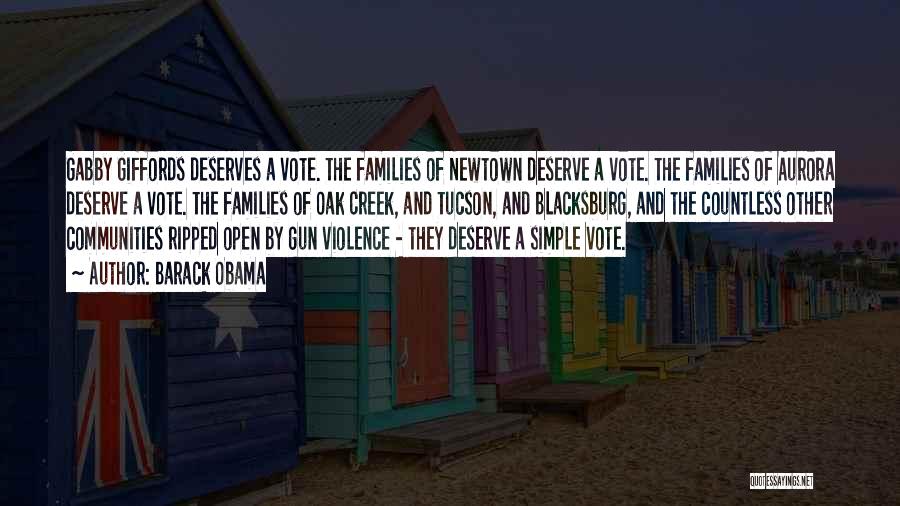 GABBY GIFFORDS DESERVES A VOTE. THE FAMILIES OF NEWTOWN DESERVE A VOTE. THE FAMILIES OF AURORA DESERVE A VOTE. THE FAMILIES OF OAK CREEK, AND TUCSON, AND BLACKSBURG, AND THE COUNTLESS OTHER COMMUNITIES RIPPED OPEN BY GUN VIOLENCE - THEY DESERVE A SIMPLE VOTE.

~ AUTHOR: BARACK OBAMA

QUOTESSAYINGS.NET